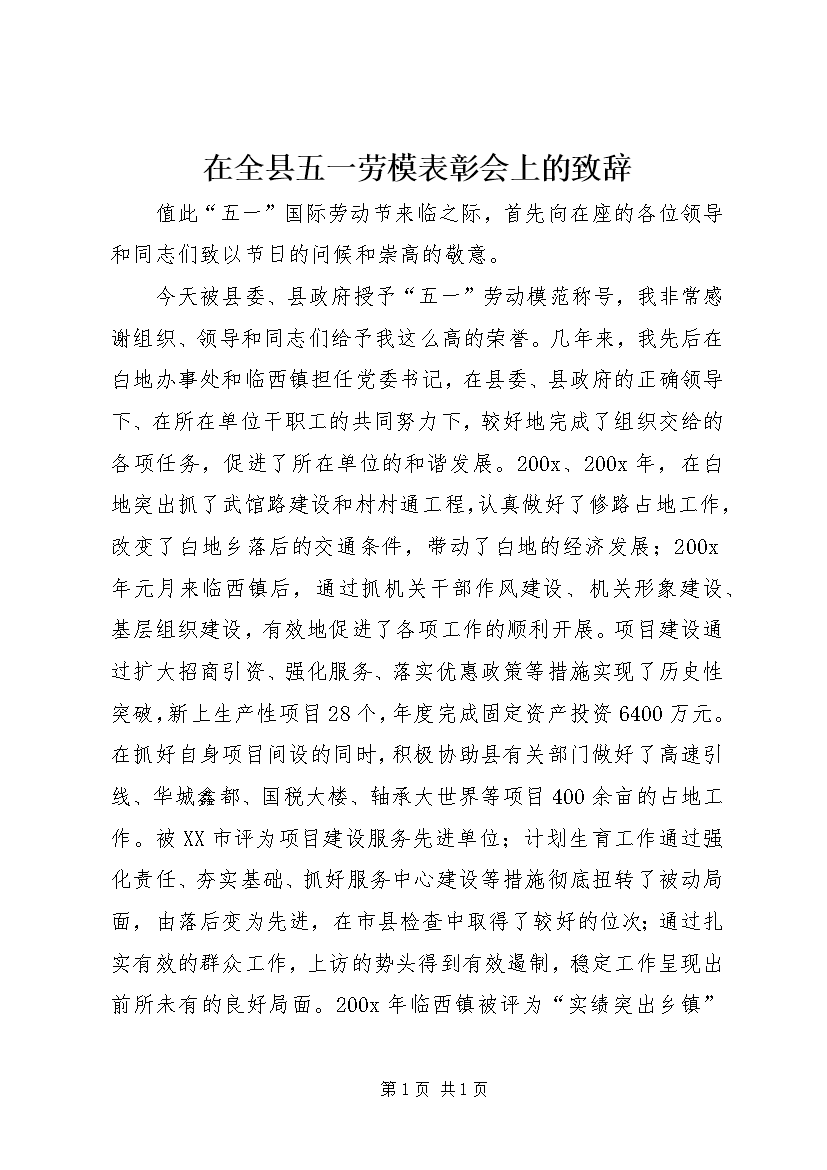 在全县五一劳模表彰会上的致辞

值此“五一”国际劳动节来临之际，首先向在座的各位领导和同志们致以节日的问候和崇高的敬意。

今天被县委、县政府授予“五一”劳动模范称号，我非常感谢组织、领导和同志们给予我这么高的荣誉。几年来，我先后在白地办事处和临西镇担任党委书记，在县委、县政府的正确领导下、在所在单位干职工的共同努力下，较好地完成了组织交给的各项任务，促进了所在单位的和谐发展。200x、200x年，在白地突出抓了武馆路建设和村村通工程，认真做好了修路占地工作，改变了白地乡落后的交通条件，带动了白地的经济发展；200x年元月来临西镇后，通过抓机关干部作风建设、机关形象建设、基层组织建设，有效地促进了各项工作的顺利开展。项目建设通过扩大招商引资、强化服务、落实优惠政策等措施实现了历史性突破，新上生产性项目28个，年度完成固定资产投资6400万元。在抓好自身项目间设的同时，积极协助县有关部门做好了高速引线、华城鑫都、国税大楼、轴承大世界等项目400余亩的占地工作。被XX市评为项目建设服务先进单位；计划生育工作通过强化责任、夯实基础、抓好服务中心建设等措施彻底扭转了被动局面，由落后变为先进，在市县检查中取得了较好的位次；通过扎实有效的群众工作，上访的势头得到有效遏制，稳定工作呈现出前所未有的良好局面。200x年临西镇被评为“实绩突出乡镇”

第1页 共1页